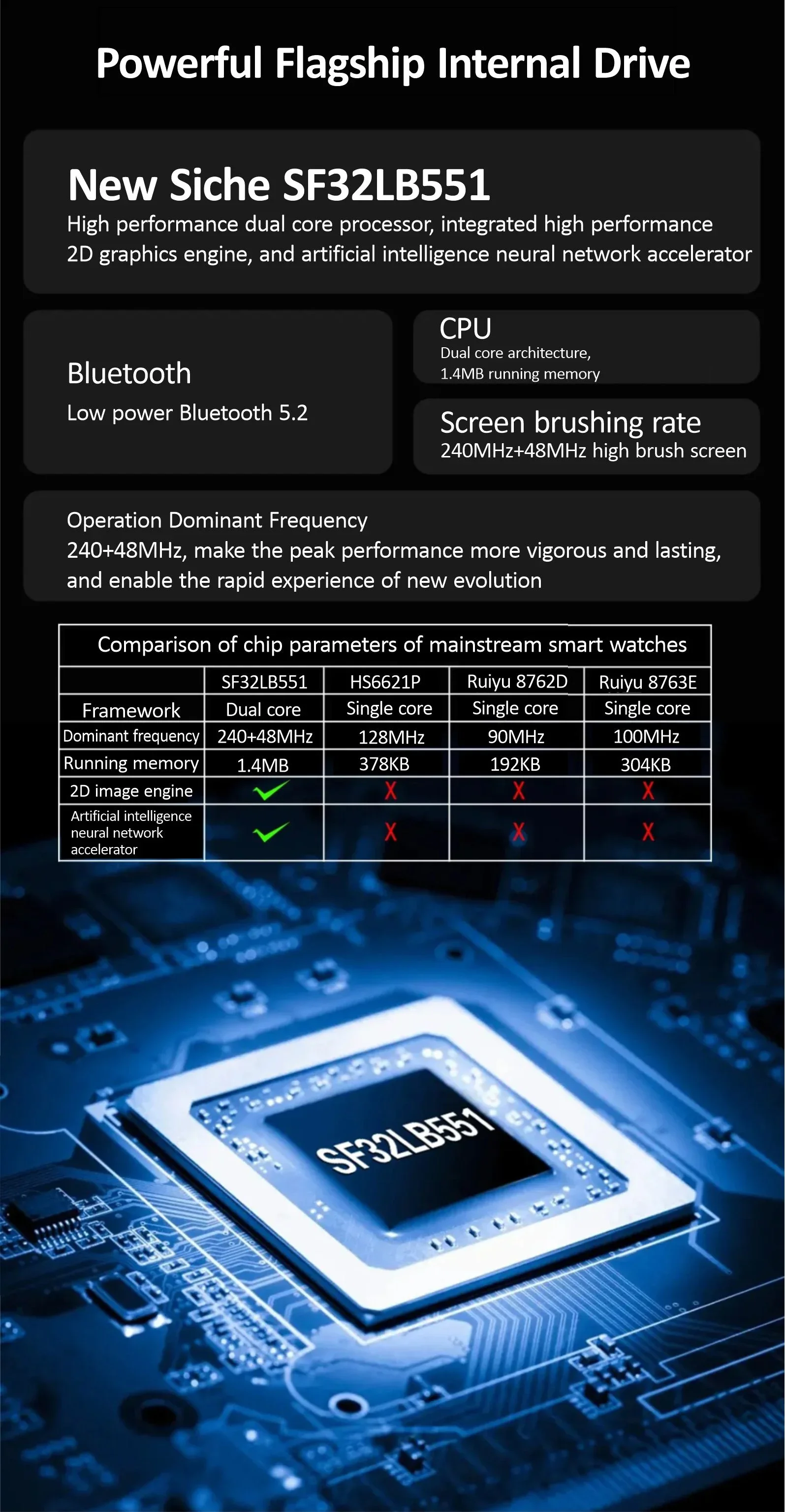 Powerful Flagship Internal Drive

New Siche SF32LB551
High performance dual core processor, integrated high performance 2D graphics engine, and artificial intelligence neural network accelerator

Bluetooth
Low power Bluetooth 5.2

CPU
Dual core architecture, 1.4MB running memory

Screen brushing rate
240MHz+48MHz high brush screen

Operation Dominant Frequency
240+48MHz, make the peak performance more vigorous and lasting, and enable the rapid experience of new evolution

Comparison of chip parameters of mainstream smart watches

| | SF32LB551 | HS6621P | Ruiyu 8762D | Ruiyu 8763E |
|---|---|---|---|---|
| Framework | Dual core | Single core | Single core | Single core |
| Dominant frequency | 240+48MHz | 128MHz | 90MHz | 100MHz |
| Running memory | 1.4MB | 378KB | 192KB | 304KB |
| 2D image engine | ✓ | X | X | X |
| Artificial intelligence neural network accelerator | ✓ | X | X | X |

SF32LB551